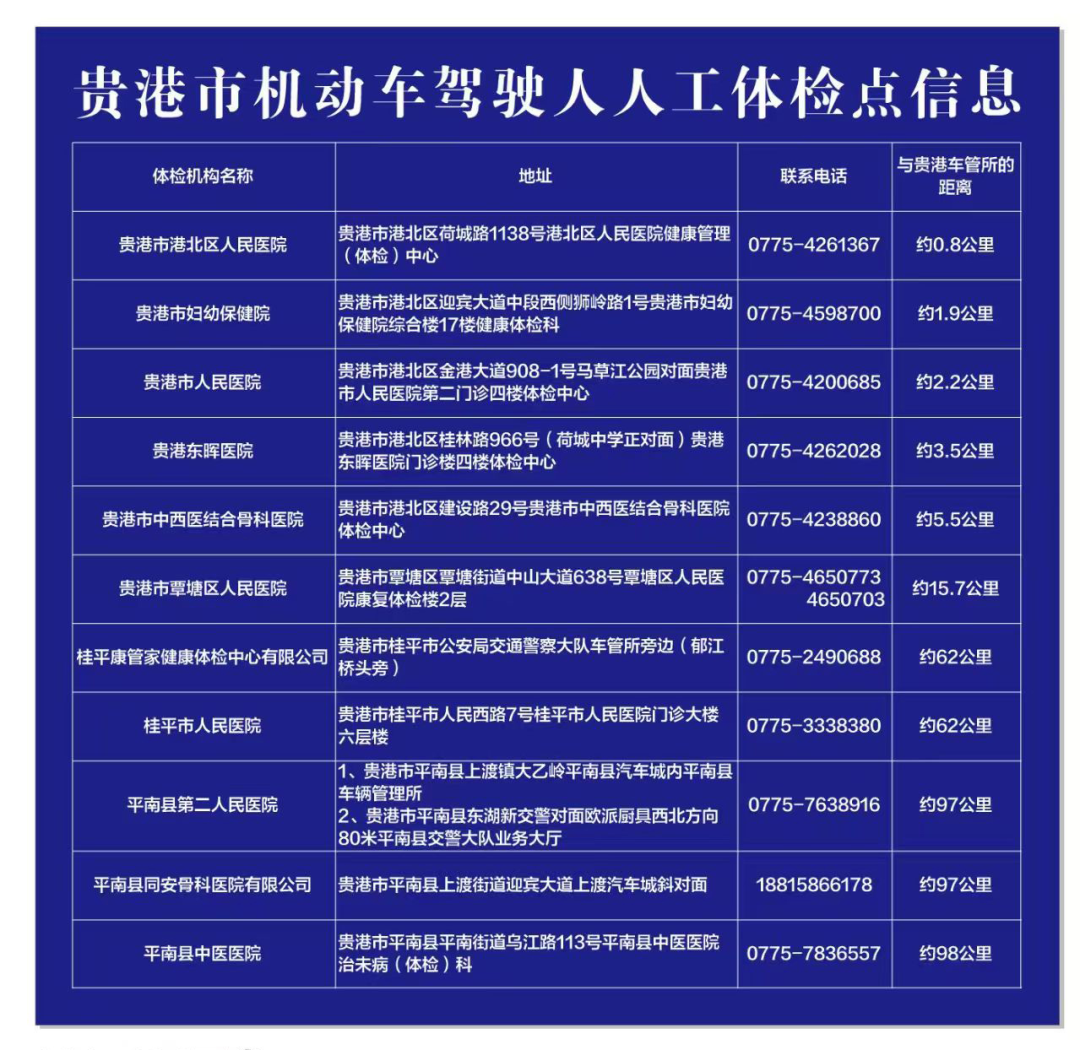 贵港市机动车驾驶人人工体检点信息

| 体检机构名称 | 地址 | 联系电话 | 与贵港车管所的距离 |
|---|---|---|---|
| 贵港市港北区人民医院 | 贵港市港北区荷城路1138号港北区人民医院健康管理（体检）中心 | 0775-4261367 | 约0.8公里 |
| 贵港市妇幼保健院 | 贵港市港北区迎宾大道中段西侧狮岭路1号贵港市妇幼保健院综合楼17楼健康体检科 | 0775-4598700 | 约1.9公里 |
| 贵港市人民医院 | 贵港市港北区金港大道908-1号马草江公园对面贵港市人民医院第二门诊四楼体检中心 | 0775-4200685 | 约2.2公里 |
| 贵港东晖医院 | 贵港市港北区桂林路966号（荷城中学正对面）贵港东晖医院门诊楼四楼体检中心 | 0775-4262028 | 约3.5公里 |
| 贵港市中西医结合骨科医院 | 贵港市港北区建设路29号贵港市中西医结合骨科医院体检中心 | 0775-4238860 | 约5.5公里 |
| 贵港市覃塘区人民医院 | 贵港市覃塘区覃塘街道中山大道638号覃塘区人民医院康复体检楼2层 | 0775-4650773 4650703 | 约15.7公里 |
| 桂平康管家健康体检中心有限公司 | 贵港市桂平市公安局交通警察大队车管所旁边（郁江桥头旁） | 0775-2490688 | 约62公里 |
| 桂平市人民医院 | 贵港市桂平市人民西路7号桂平市人民医院门诊大楼六层楼 | 0775-3338380 | 约62公里 |
| 平南县第二人民医院 | 1、贵港市平南县上渡镇大乙岭平南县汽车城内平南县车辆管理所 2、贵港市平南县东湖新交警对面欧派厨具西北方向80米平南县交警大队业务大厅 | 0775-7638916 | 约97公里 |
| 平南县同安骨科医院有限公司 | 贵港市平南县上渡街道迎宾大道上渡汽车城斜对面 | 18815866178 | 约97公里 |
| 平南县中医医院 | 贵港市平南县平南街道乌江路113号平南县中医医院治未病（体检）科 | 0775-7836557 | 约98公里 |